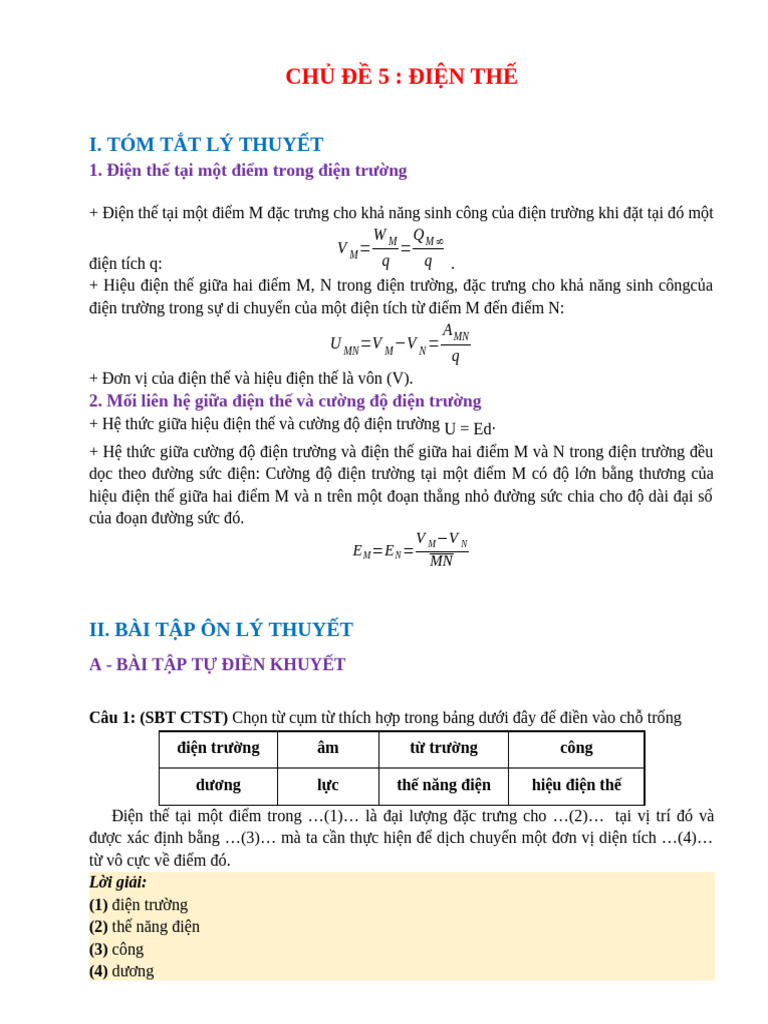 CHỦ ĐỀ 5 : ĐIỆN THẾ

I. TÓM TẮT LÝ THUYẾT

1. Điện thế tại một điểm trong điện trường

+ Điện thế tại một điểm M đặc trưng cho khả năng sinh công của điện trường khi đặt tại đó một điện tích q: $V_M = \frac{W_M}{q} = \frac{Q_{M\infty}}{q}$ .

+ Hiệu điện thế giữa hai điểm M, N trong điện trường, đặc trưng cho khả năng sinh côngcủa điện trường trong sự di chuyển của một điện tích từ điểm M đến điểm N:

$U_{MN} = V_M - V_N = \frac{A_{MN}}{q}$

+ Đơn vị của điện thế và hiệu điện thế là vôn (V).

2. Mối liên hệ giữa điện thế và cường độ điện trường

+ Hệ thức giữa hiệu điện thế và cường độ điện trường U = Ed·

+ Hệ thức giữa cường độ điện trường và điện thế giữa hai điểm M và N trong điện trường đều dọc theo đường sức điện: Cường độ điện trường tại một điểm M có độ lớn bằng thương của hiệu điện thế giữa hai điểm M và n trên một đoạn thẳng nhỏ đường sức chia cho độ dài đại số của đoạn đường sức đó.

$E_M = E_N = \frac{V_M - V_N}{\overline{MN}}$

II. BÀI TẬP ÔN LÝ THUYẾT

A - BÀI TẬP TỰ ĐIỀN KHUYẾT

Câu 1: (SBT CTST) Chọn từ cụm từ thích hợp trong bảng dưới đây để điền vào chỗ trống

| điện trường | âm | từ trường | công |
|---|---|---|---|
| dương | lực | thế năng điện | hiệu điện thế |

Điện thế tại một điểm trong …(1)… là đại lượng đặc trưng cho …(2)… tại vị trí đó và được xác định bằng …(3)… mà ta cần thực hiện để dịch chuyển một đơn vị diện tích …(4)… từ vô cực về điểm đó.

Lời giải:
(1) điện trường
(2) thế năng điện
(3) công
(4) dương